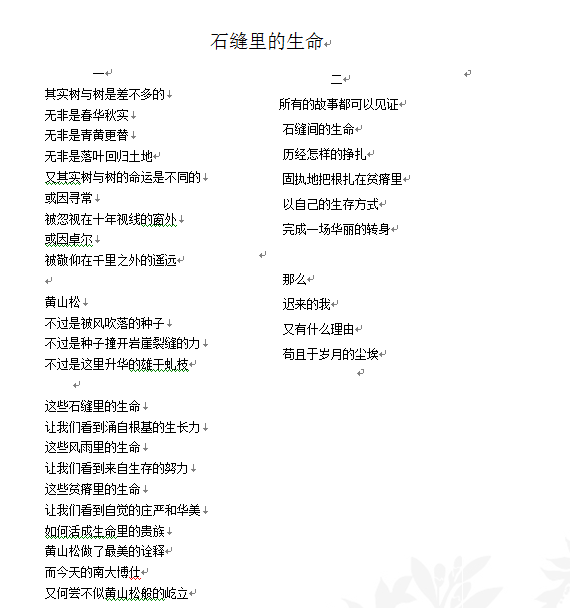 石缝里的生命

一

其实树与树是差不多的
无非是春华秋实
无非是青黄更替
无非是落叶回归土地
又其实树与树的命运是不同的
或因寻常
被忽视在十年视线的窗外
或因卓尔
被敬仰在千里之外的遥远

黄山松
不过是被风吹落的种子
不过是种子撞开岩崖裂缝的力
不过是这里升华的雄干虬枝

这些石缝里的生命
让我们看到涌自根基的生长力
这些风雨里的生命
让我们看到来自生存的努力
这些贫瘠里的生命
让我们看到自觉的庄严和华美
如何活成生命里的贵族
黄山松做了最美的诠释
而今天的南大博仕
又何尝不似黄山松般的屹立

二

所有的故事都可以见证
石缝间的生命
历经怎样的挣扎
固执地把根扎在贫瘠里
以自己的生存方式
完成一场华丽的转身

那么
迟来的我
又有什么理由
苟且于岁月的尘埃